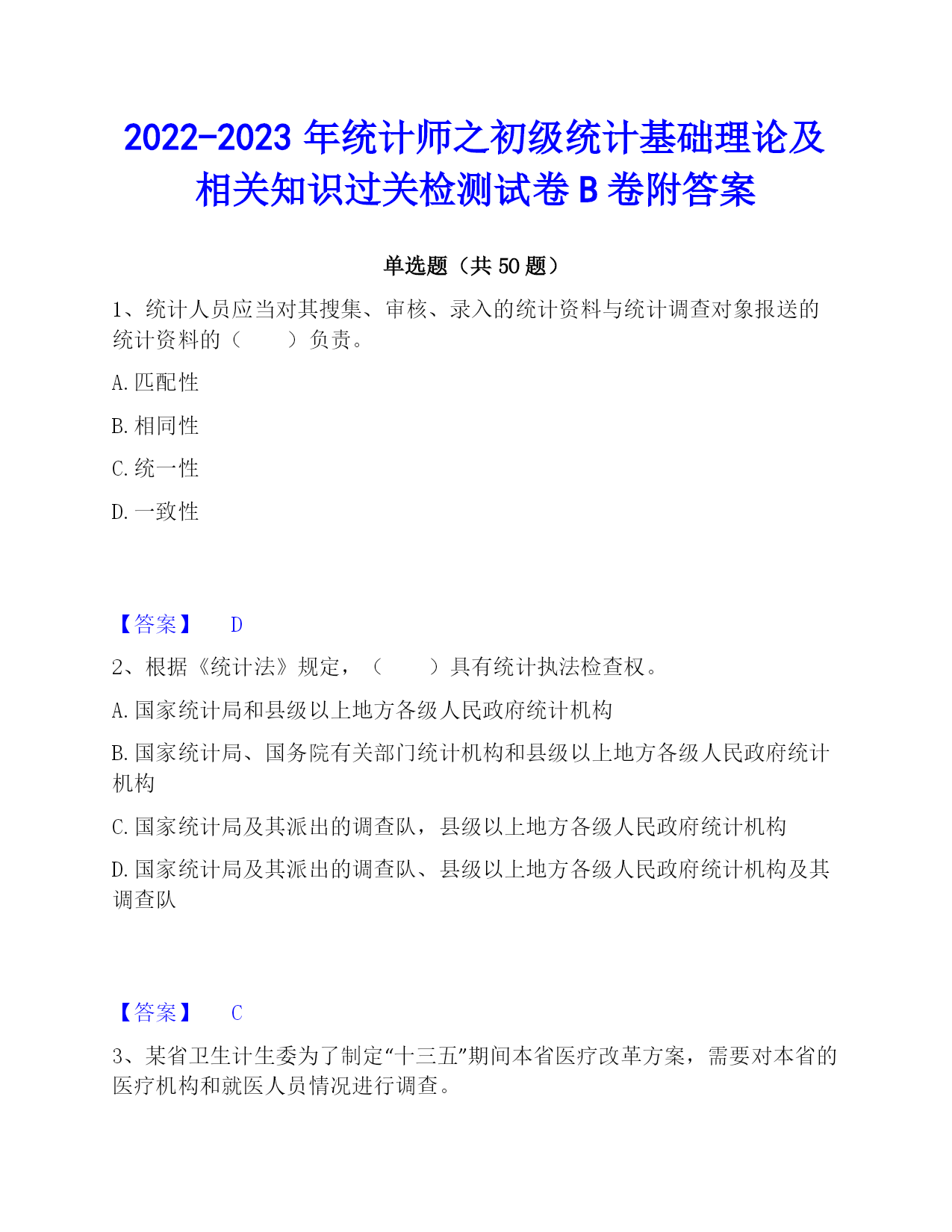 2022-2023 年统计师之初级统计基础理论及相关知识过关检测试卷 B 卷附答案

单选题（共 50 题）

1、统计人员应当对其搜集、审核、录入的统计资料与统计调查对象报送的统计资料的（　　）负责。

A. 匹配性

B. 相同性

C. 统一性

D. 一致性

【答案】　D

2、根据《统计法》规定，（　　）具有统计执法检查权。

A. 国家统计局和县级以上地方各级人民政府统计机构

B. 国家统计局、国务院有关部门统计机构和县级以上地方各级人民政府统计机构

C. 国家统计局及其派出的调查队，县级以上地方各级人民政府统计机构

D. 国家统计局及其派出的调查队、县级以上地方各级人民政府统计机构及其调查队

【答案】　C

3、某省卫生计生委为了制定“十三五”期间本省医疗改革方案，需要对本省的医疗机构和就医人员情况进行调查。